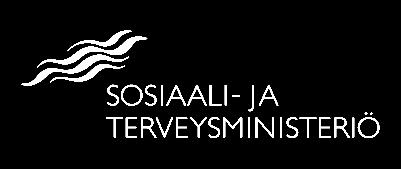 SOSIAALI- JA
TERVEYSMINISTERIÖ